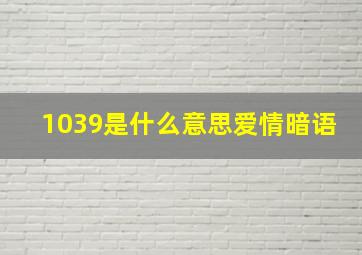 1039是什么意思爱情暗语